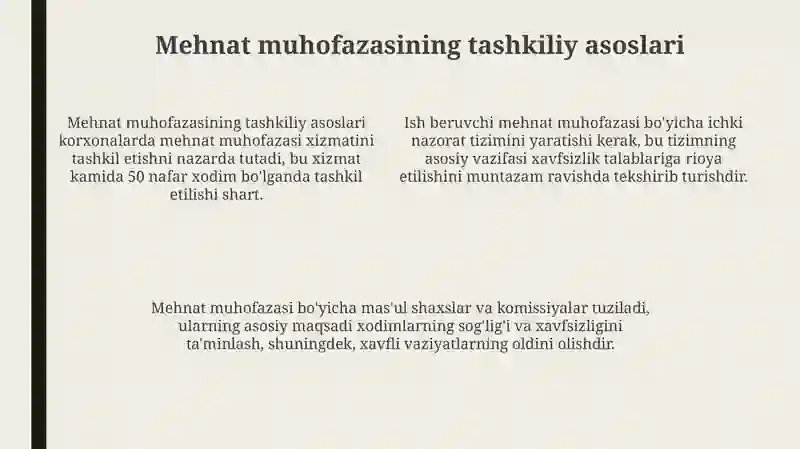 Mehnat muhofazasining tashkiliy asoslari

Mehnat muhofazasining tashkiliy asoslari korxonalarda mehnat muhofazasi xizmatini tashkil etishni nazarda tutadi, bu xizmat kamida 50 nafar xodim bo'lganda tashkil etilishi shart.

Ish beruvchi mehnat muhofazasi bo'yicha ichki nazorat tizimini yaratishi kerak, bu tizimning asosiy vazifasi xavfsizlik talablariga rioya etilishini muntazam ravishda tekshirib turishdir.

Mehnat muhofazasi bo'yicha mas'ul shaxslar va komissiyalar tuziladi, ularning asosiy maqsadi xodimlarning sog'lig'i va xavfsizligini ta'minlash, shuningdek, xavfli vaziyatlarning oldini olishdir.